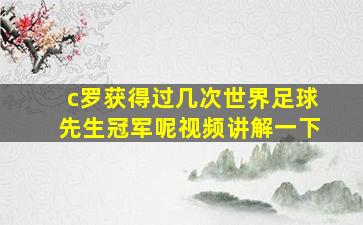 c罗获得过几次世界足球先生冠军呢视频讲解一下